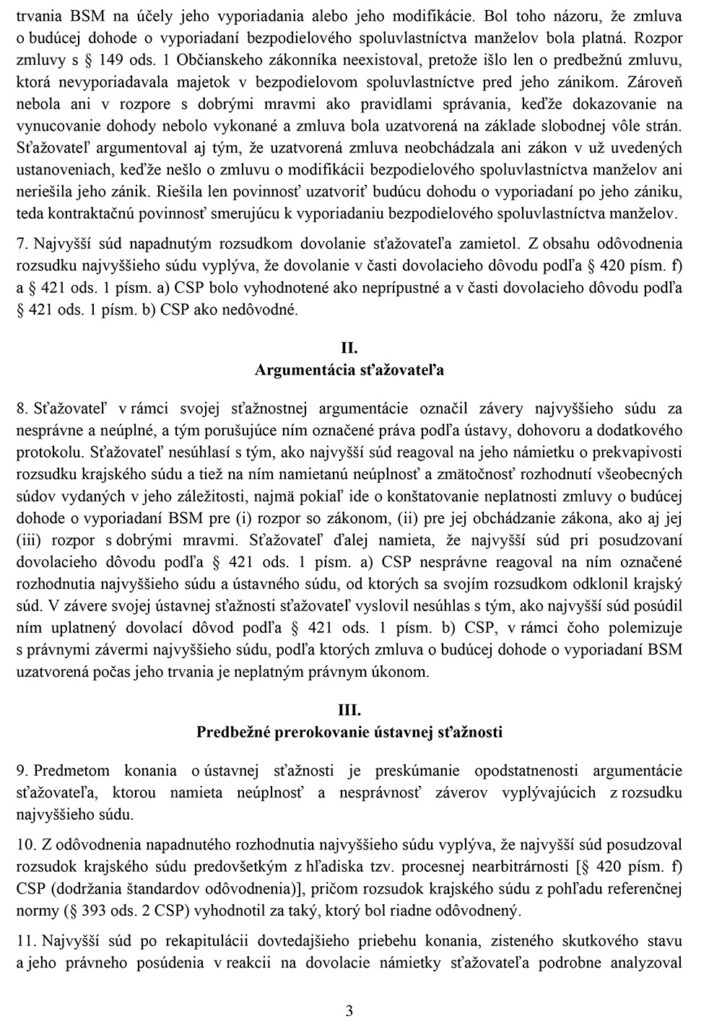 trvania BSM na účely jeho vyporiadania alebo jeho modifikácie. Bol toho názoru, že zmluva o budúcej dohode o vyporiadaní bezpodielového spoluvlastníctva manželov bola platná. Rozpor zmluvy s § 149 ods. 1 Občianskeho zákonníka neexistoval, pretože išlo len o predbežnú zmluvu, ktorá nevyporiadavala majetok v bezpodielovom spoluvlastníctve pred jeho zánikom. Zároveň nebola ani v rozpore s dobrými mravmi ako pravidlami správania, keďže dokazovanie na vynucovanie dohody nebolo vykonané a zmluva bola uzatvorená na základe slobodnej vôle strán. Sťažovateľ argumentoval aj tým, že uzatvorená zmluva neobchádzala ani zákon v už uvedených ustanoveniach, keďže nešlo o zmluvu o modifikácii bezpodielového spoluvlastníctva manželov ani neriešila jeho zánik. Riešila len povinnosť uzatvoriť budúcu dohodu o vyporiadaní po jeho zániku, teda kontraktačnú povinnosť smerujúcu k vyporiadaniu bezpodielového spoluvlastníctva manželov.

7. Najvyšší súd napadnutým rozsudkom dovolanie sťažovateľa zamietol. Z obsahu odôvodnenia rozsudku najvyššieho súdu vyplýva, že dovolanie v časti dovolacieho dôvodu podľa § 420 písm. f) a § 421 ods. 1 písm. a) CSP bolo vyhodnotené ako neprípustné a v časti dovolacieho dôvodu podľa § 421 ods. 1 písm. b) CSP ako nedôvodné.

II.
Argumentácia sťažovateľa

8. Sťažovateľ v rámci svojej sťažnostnej argumentácie označil závery najvyššieho súdu za nesprávne a neúplné, a tým porušujúce ním označené práva podľa ústavy, dohovoru a dodatkového protokolu. Sťažovateľ nesúhlasí s tým, ako najvyšší súd reagoval na jeho námietku o prekvapivosti rozsudku krajského súdu a tiež na ním namietanú neúplnosť a zmätočnosť rozhodnutí všeobecných súdov vydaných v jeho záležitosti, najmä pokiaľ ide o konštatovanie neplatnosti zmluvy o budúcej dohode o vyporiadaní BSM pre (i) rozpor so zákonom, (ii) pre jej obchádzanie zákona, ako aj jej (iii) rozpor s dobrými mravmi. Sťažovateľ ďalej namieta, že najvyšší súd pri posudzovaní dovolacieho dôvodu podľa § 421 ods. 1 písm. a) CSP nesprávne reagoval na ním označené rozhodnutia najvyššieho súdu a ústavného súdu, od ktorých sa svojím rozsudkom odklonil krajský súd. V závere svojej ústavnej sťažnosti sťažovateľ vyslovil nesúhlas s tým, ako najvyšší súd posúdil ním uplatnený dovolací dôvod podľa § 421 ods. 1 písm. b) CSP, v rámci čoho polemizuje s právnymi závermi najvyššieho súdu, podľa ktorých zmluva o budúcej dohode o vyporiadaní BSM uzatvorená počas jeho trvania je neplatným právnym úkonom.

III.
Predbežné prerokovanie ústavnej sťažnosti

9. Predmetom konania o ústavnej sťažnosti je preskúmanie opodstatnenosti argumentácie sťažovateľa, ktorou namieta neúplnosť a nesprávnosť záverov vyplývajúcich z rozsudku najvyššieho súdu.

10. Z odôvodnenia napadnutého rozhodnutia najvyššieho súdu vyplýva, že najvyšší súd posudzoval rozsudok krajského súdu predovšetkým z hľadiska tzv. procesnej nearbitrárnosti [§ 420 písm. f) CSP (dodržania štandardov odôvodnenia)], pričom rozsudok krajského súdu z pohľadu referenčnej normy (§ 393 ods. 2 CSP) vyhodnotil za taký, ktorý bol riadne odôvodnený.

11. Najvyšší súd po rekapitulácii dovtedajšieho priebehu konania, zisteného skutkového stavu a jeho právneho posúdenia v reakcii na dovolacie námietky sťažovateľa podrobne analyzoval

3